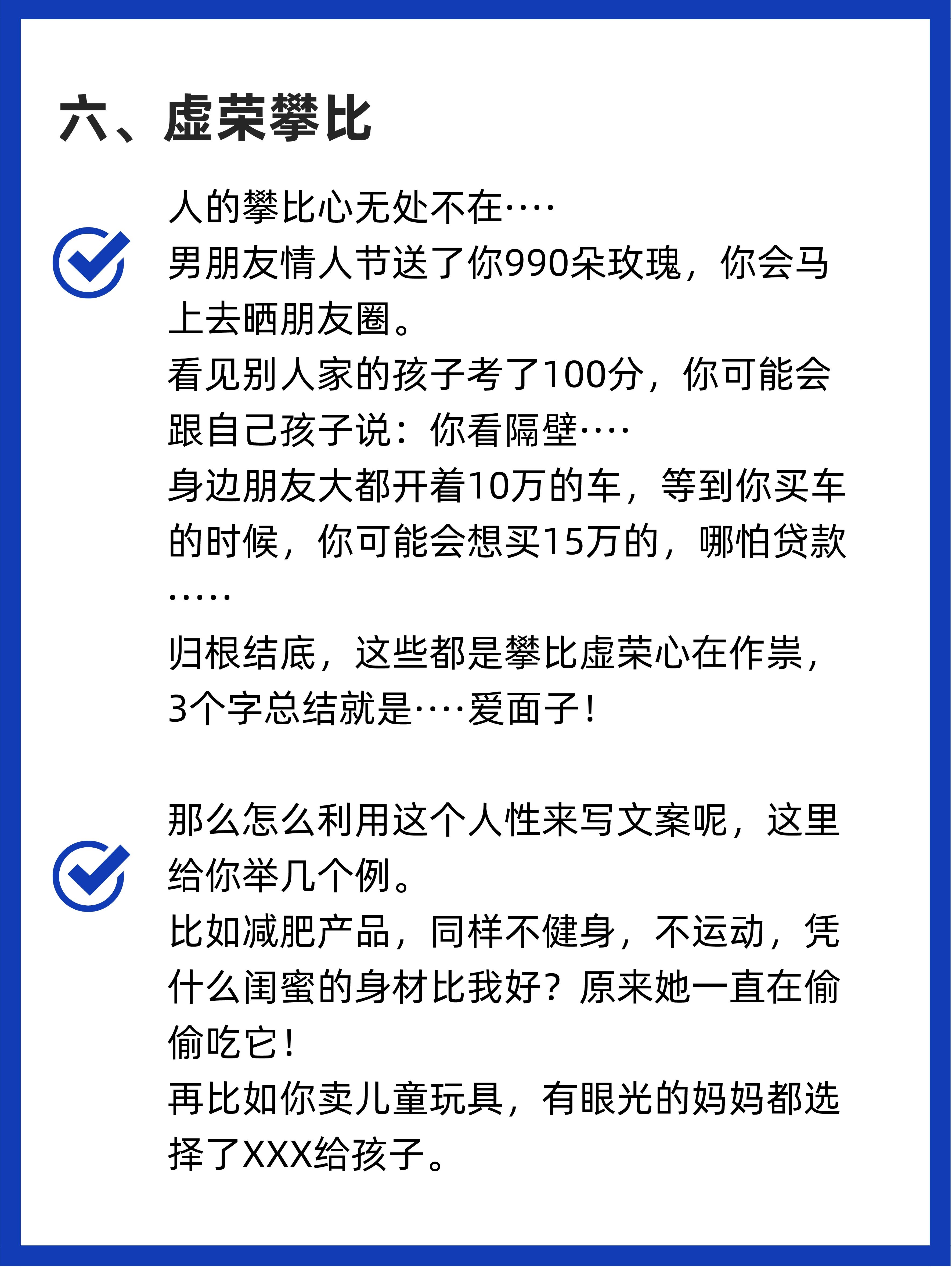 六、虚荣攀比

人的攀比心无处不在····
男朋友情人节送了你990朵玫瑰，你会马上去晒朋友圈。
看见别人家的孩子考了100分，你可能会跟自己孩子说：你看隔壁····
身边朋友大都开着10万的车，等到你买车的时候，你可能会想买15万的，哪怕贷款·····
归根结底，这些都是攀比虚荣心在作祟，3个字总结就是····爱面子！

那么怎么利用这个人性来写文案呢，这里给你举几个例。
比如减肥产品，同样不健身，不运动，凭什么闺蜜的身材比我好？原来她一直在偷偷吃它！
再比如你卖儿童玩具，有眼光的妈妈都选择了XXX给孩子。